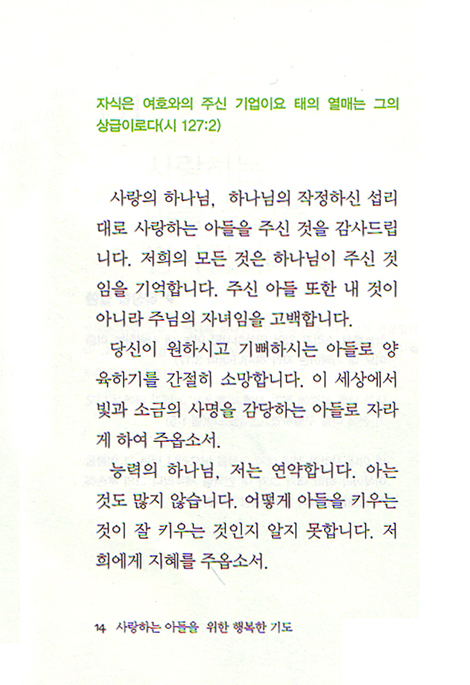 자식은 여호와의 주신 기업이요 태의 열매는 그의 상급이로다(시 127:2)

사랑의 하나님, 하나님의 작정하신 섭리대로 사랑하는 아들을 주신 것을 감사드립니다. 저희의 모든 것은 하나님이 주신 것임을 기억합니다. 주신 아들 또한 내 것이 아니라 주님의 자녀임을 고백합니다.

당신이 원하시고 기뻐하시는 아들로 양육하기를 간절히 소망합니다. 이 세상에서 빛과 소금의 사명을 감당하는 아들로 자라게 하여 주옵소서.

능력의 하나님, 저는 연약합니다. 아는 것도 많지 않습니다. 어떻게 아들을 키우는 것이 잘 키우는 것인지 알지 못합니다. 저희에게 지혜를 주옵소서.

14 사랑하는 아들을 위한 행복한 기도